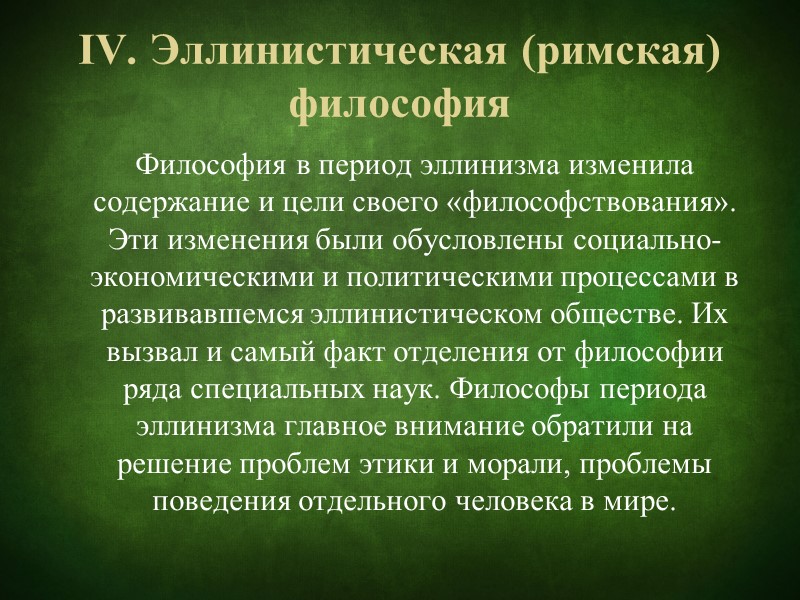 IV. Эллинистическая (римская) философия

Философия в период эллинизма изменила содержание и цели своего «философствования». Эти изменения были обусловлены социально-экономическими и политическими процессами в развивавшемся эллинистическом обществе. Их вызвал и самый факт отделения от философии ряда специальных наук. Философы периода эллинизма главное внимание обратили на решение проблем этики и морали, проблемы поведения отдельного человека в мире.